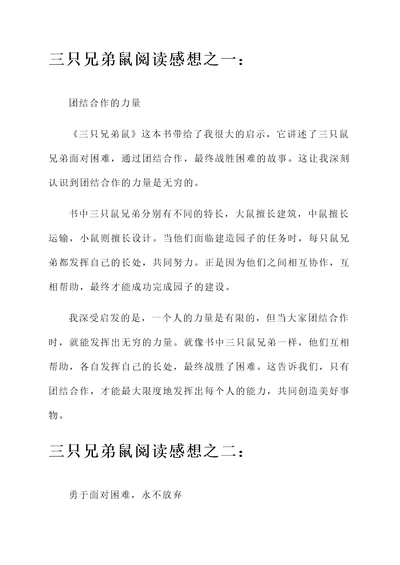 三只兄弟鼠阅读感想之一：

团结合作的力量

《三只兄弟鼠》这本书带给了我很大的启示，它讲述了三只鼠兄弟面对困难，通过团结合作，最终战胜困难的故事。这让我深刻认识到团结合作的力量是无穷的。

书中三只鼠兄弟分别有不同的特长，大鼠擅长建筑，中鼠擅长运输，小鼠则擅长设计。当他们面临建造园子的任务时，每只鼠兄弟都发挥自己的长处，共同努力。正是因为他们之间相互协作，互相帮助，最终才能成功完成园子的建设。

我深受启发的是，一个人的力量是有限的，但当大家团结合作时，就能发挥出无穷的力量。就像书中三只鼠兄弟一样，他们互相帮助，各自发挥自己的长处，最终战胜了困难。这告诉我们，只有团结合作，才能最大限度地发挥出每个人的能力，共同创造美好事物。

三只兄弟鼠阅读感想之二：

勇于面对困难，永不放弃